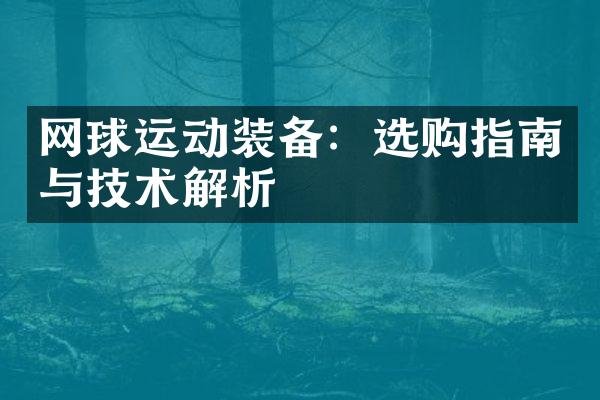 网球运动装备：选购指南与技术解析